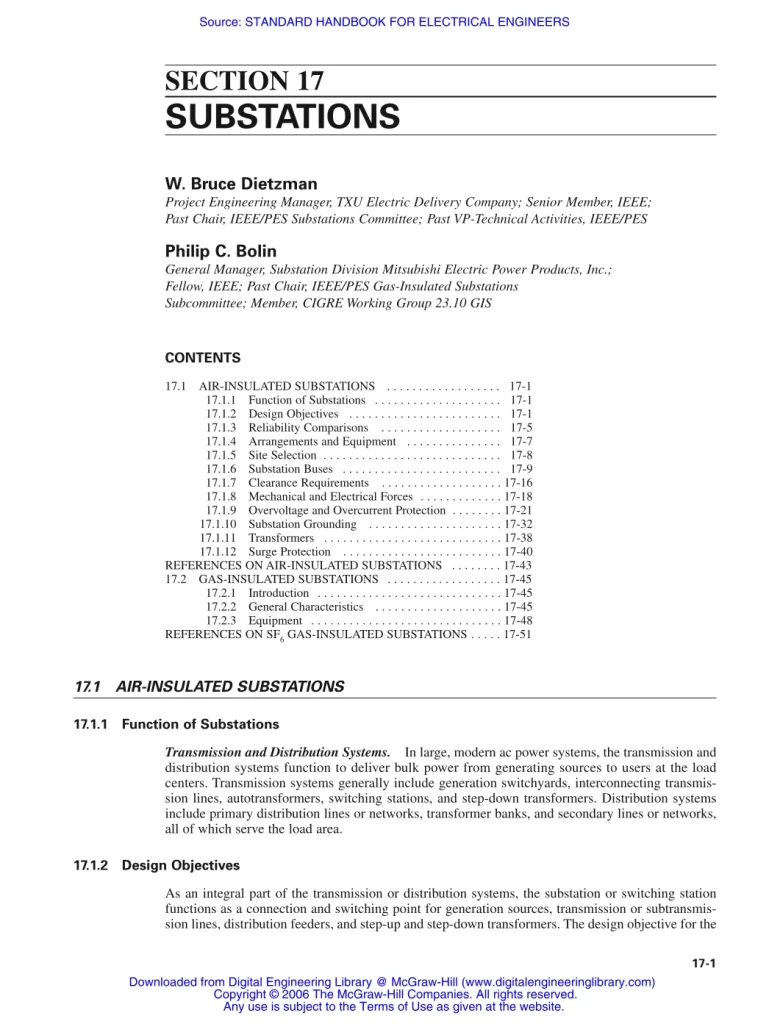 Source: STANDARD HANDBOOK FOR ELECTRICAL ENGINEERS

SECTION 17
SUBSTATIONS

W. Bruce Dietzman
Project Engineering Manager, TXU Electric Delivery Company; Senior Member, IEEE; Past Chair, IEEE/PES Substations Committee; Past VP-Technical Activities, IEEE/PES

Philip C. Bolin
General Manager, Substation Division Mitsubishi Electric Power Products, Inc.; Fellow, IEEE; Past Chair, IEEE/PES Gas-Insulated Substations Subcommittee; Member, CIGRE Working Group 23.10 GIS

CONTENTS

17.1 AIR-INSULATED SUBSTATIONS . . . . . . . . . . . . . . . . . . 17-1
17.1.1 Function of Substations . . . . . . . . . . . . . . . . . . . . 17-1
17.1.2 Design Objectives . . . . . . . . . . . . . . . . . . . . . . . . 17-1
17.1.3 Reliability Comparisons . . . . . . . . . . . . . . . . . . . 17-5
17.1.4 Arrangements and Equipment . . . . . . . . . . . . . . . 17-7
17.1.5 Site Selection . . . . . . . . . . . . . . . . . . . . . . . . . . . . 17-8
17.1.6 Substation Buses . . . . . . . . . . . . . . . . . . . . . . . . . 17-9
17.1.7 Clearance Requirements . . . . . . . . . . . . . . . . . . . 17-16
17.1.8 Mechanical and Electrical Forces . . . . . . . . . . . . . 17-18
17.1.9 Overvoltage and Overcurrent Protection . . . . . . . . 17-21
17.1.10 Substation Grounding . . . . . . . . . . . . . . . . . . . . . 17-32
17.1.11 Transformers . . . . . . . . . . . . . . . . . . . . . . . . . . . . 17-38
17.1.12 Surge Protection . . . . . . . . . . . . . . . . . . . . . . . . . 17-40
REFERENCES ON AIR-INSULATED SUBSTATIONS . . . . . . . . 17-43
17.2 GAS-INSULATED SUBSTATIONS . . . . . . . . . . . . . . . . . . 17-45
17.2.1 Introduction . . . . . . . . . . . . . . . . . . . . . . . . . . . . . 17-45
17.2.2 General Characteristics . . . . . . . . . . . . . . . . . . . . 17-45
17.2.3 Equipment . . . . . . . . . . . . . . . . . . . . . . . . . . . . . . 17-48
REFERENCES ON $SF_6$ GAS-INSULATED SUBSTATIONS . . . . . 17-51

17.1 AIR-INSULATED SUBSTATIONS

17.1.1 Function of Substations

Transmission and Distribution Systems. In large, modern ac power systems, the transmission and distribution systems function to deliver bulk power from generating sources to users at the load centers. Transmission systems generally include generation switchyards, interconnecting transmission lines, autotransformers, switching stations, and step-down transformers. Distribution systems include primary distribution lines or networks, transformer banks, and secondary lines or networks, all of which serve the load area.

17.1.2 Design Objectives

As an integral part of the transmission or distribution systems, the substation or switching station functions as a connection and switching point for generation sources, transmission or subtransmission lines, distribution feeders, and step-up and step-down transformers. The design objective for the

17-1

Downloaded from Digital Engineering Library @ McGraw-Hill (www.digitalengineeringlibrary.com)
Copyright © 2006 The McGraw-Hill Companies. All rights reserved.
Any use is subject to the Terms of Use as given at the website.